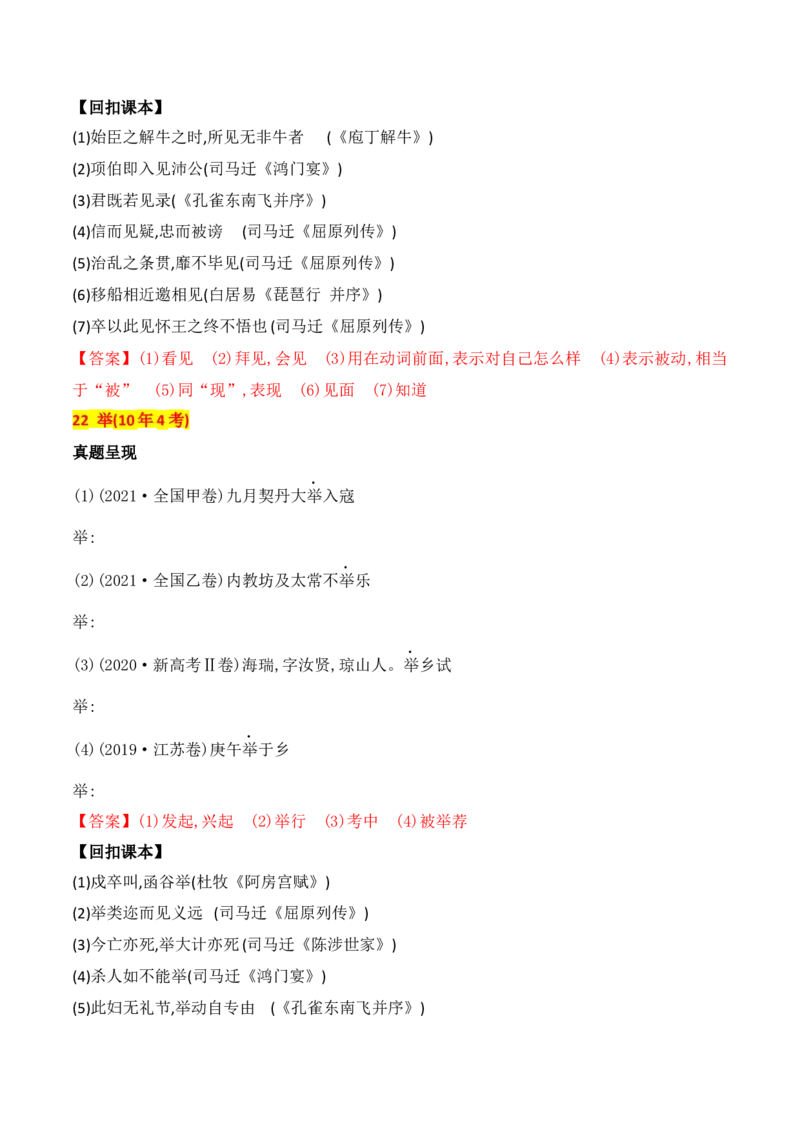 【回扣课本】
(1)始臣之解牛之时,所见无非牛者　(《庖丁解牛》)
(2)项伯即入见沛公(司马迁《鸿门宴》)
(3)君既若见录(《孔雀东南飞并序》)
(4)信而见疑,忠而被谤　(司马迁《屈原列传》)
(5)治乱之条贯,靡不毕见(司马迁《屈原列传》)
(6)移船相近邀相见(白居易《琵琶行 并序》)
(7)卒以此见怀王之终不悟也(司马迁《屈原列传》)
【答案】(1)看见　(2)拜见,会见　(3)用在动词前面,表示对自己怎么样　(4)表示被动,相当于“被”　(5)同“现”,表现　(6)见面　(7)知道
22 举(10年4考)
真题呈现
(1)(2021·全国甲卷)九月契丹大举入寇
举:
(2)(2021·全国乙卷)内教坊及太常不举乐
举:
(3)(2020·新高考Ⅱ卷)海瑞,字汝贤,琼山人。举乡试
举:
(4)(2019·江苏卷)庚午举于乡
举:
【答案】(1)发起,兴起　(2)举行　(3)考中　(4)被举荐
【回扣课本】
(1)戍卒叫,函谷举(杜牧《阿房宫赋》)
(2)举类迩而见义远　(司马迁《屈原列传》)
(3)今亡亦死,举大计亦死(司马迁《陈涉世家》)
(4)杀人如不能举(司马迁《鸿门宴》)
(5)此妇无礼节,举动自专由　(《孔雀东南飞并序》)